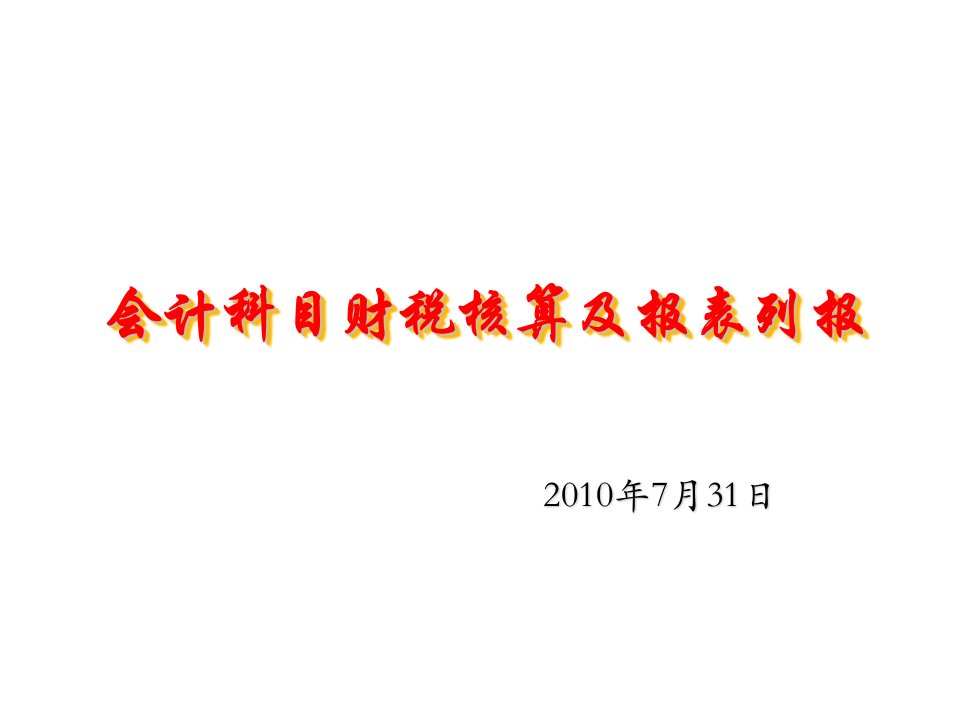 会计科目财税核算及报表列报

2010年7月31日